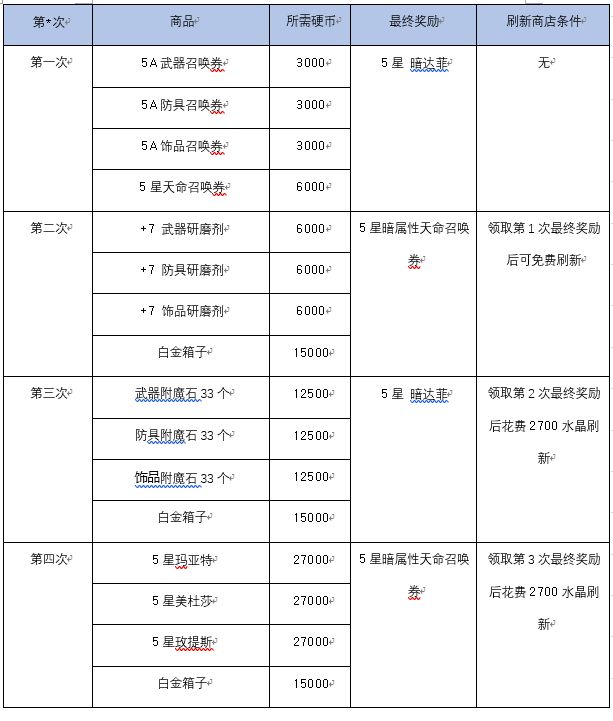 | 第*次 | 商品 | 所需硬币 | 最终奖励 | 刷新商店条件 |
|---|---|---|---|---|
| 第一次 | 5A 武器召唤券 | 3000 | 5 星 暗达菲 | 无 |
| | 5A 防具召唤券 | 3000 | | |
| | 5A 饰品召唤券 | 3000 | | |
| | 5 星天命召唤券 | 6000 | | |
| 第二次 | +7 武器研磨剂 | 6000 | 5 星暗属性天命召唤券 | 领取第 1 次最终奖励后可免费刷新 |
| | +7 防具研磨剂 | 6000 | | |
| | +7 饰品研磨剂 | 6000 | | |
| | 白金箱子 | 15000 | | |
| 第三次 | 武器附魔石 33 个 | 12500 | 5 星 暗达菲 | 领取第 2 次最终奖励后花费 2700 水晶刷新 |
| | 防具附魔石 33 个 | 12500 | | |
| | 饰品附魔石 33 个 | 12500 | | |
| | 白金箱子 | 15000 | | |
| 第四次 | 5 星玛亚特 | 27000 | 5 星暗属性天命召唤券 | 领取第 3 次最终奖励后花费 2700 水晶刷新 |
| | 5 星美杜莎 | 27000 | | |
| | 5 星玫提斯 | 27000 | | |
| | 白金箱子 | 15000 | | |